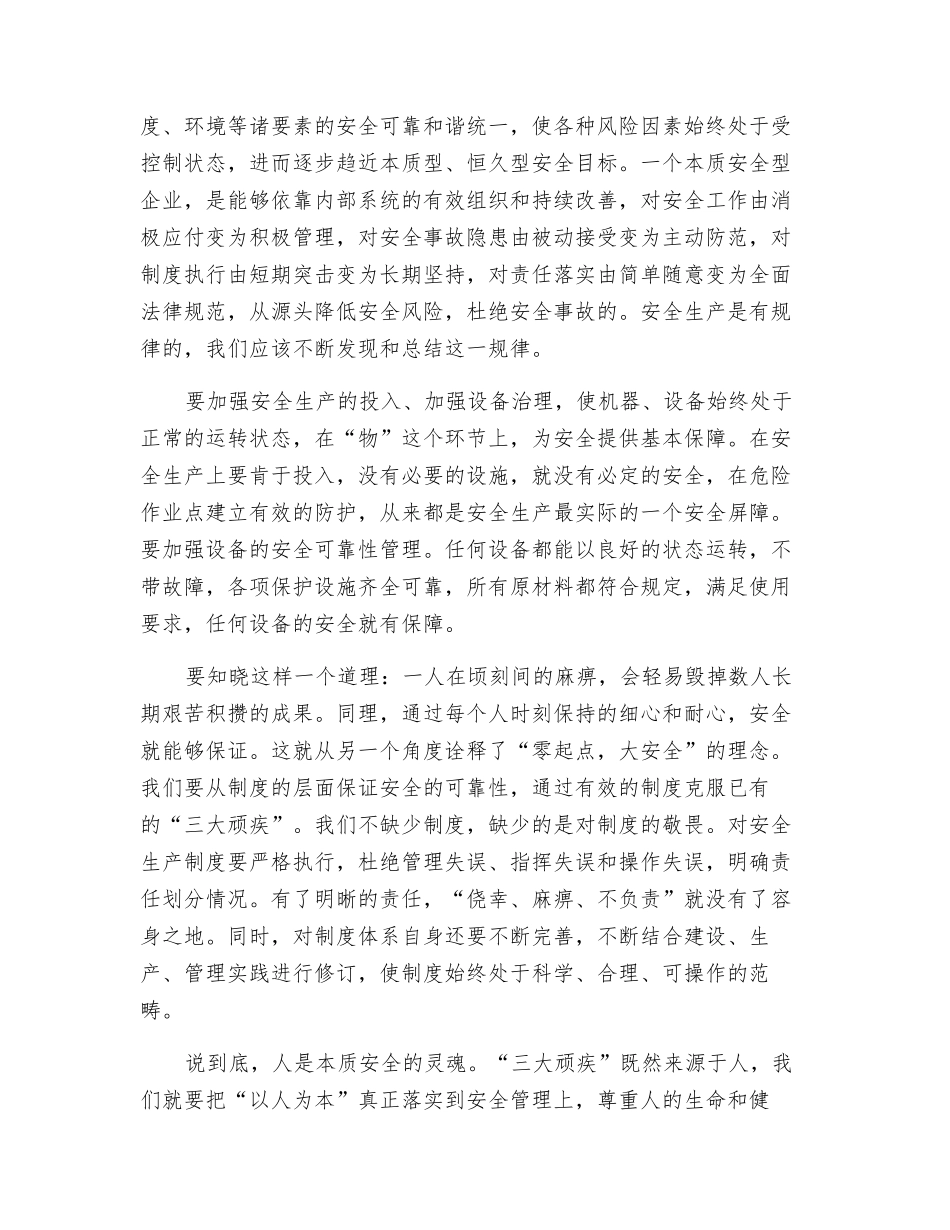 度、环境等诸要素的安全可靠和谐统一，使各种风险因素始终处于受控制状态，进而逐步趋近本质型、恒久型安全目标。一个本质安全型企业，是能够依靠内部系统的有效组织和持续改善，对安全工作由消极应付变为积极管理，对安全事故隐患由被动接受变为主动防范，对制度执行由短期突击变为长期坚持，对责任落实由简单随意变为全面法律规范，从源头降低安全风险，杜绝安全事故的。安全生产是有规律的，我们应该不断发现和总结这一规律。

要加强安全生产的投入、加强设备治理，使机器、设备始终处于正常的运转状态，在“物”这个环节上，为安全提供基本保障。在安全生产上要肯于投入，没有必要的设施，就没有必定的安全，在危险作业点建立有效的防护，从来都是安全生产最实际的一个安全屏障。要加强设备的安全可靠性管理。任何设备都能以良好的状态运转，不带故障，各项保护设施齐全可靠，所有原材料都符合规定，满足使用要求，任何设备的安全就有保障。

要知晓这样一个道理：一人在顷刻间的麻痹，会轻易毁掉数人长期艰苦积攒的成果。同理，通过每个人时刻保持的细心和耐心，安全就能够保证。这就从另一个角度诠释了“零起点，大安全”的理念。我们要从制度的层面保证安全的可靠性，通过有效的制度克服已有的“三大顽疾”。我们不缺少制度，缺少的是对制度的敬畏。对安全生产制度要严格执行，杜绝管理失误、指挥失误和操作失误，明确责任划分情况。有了明晰的责任，“侥幸、麻痹、不负责”就没有了容身之地。同时，对制度体系自身还要不断完善，不断结合建设、生产、管理实践进行修订，使制度始终处于科学、合理、可操作的范畴。

说到底，人是本质安全的灵魂。“三大顽疾”既然来源于人，我们就要把“以人为本”真正落实到安全管理上，尊重人的生命和健